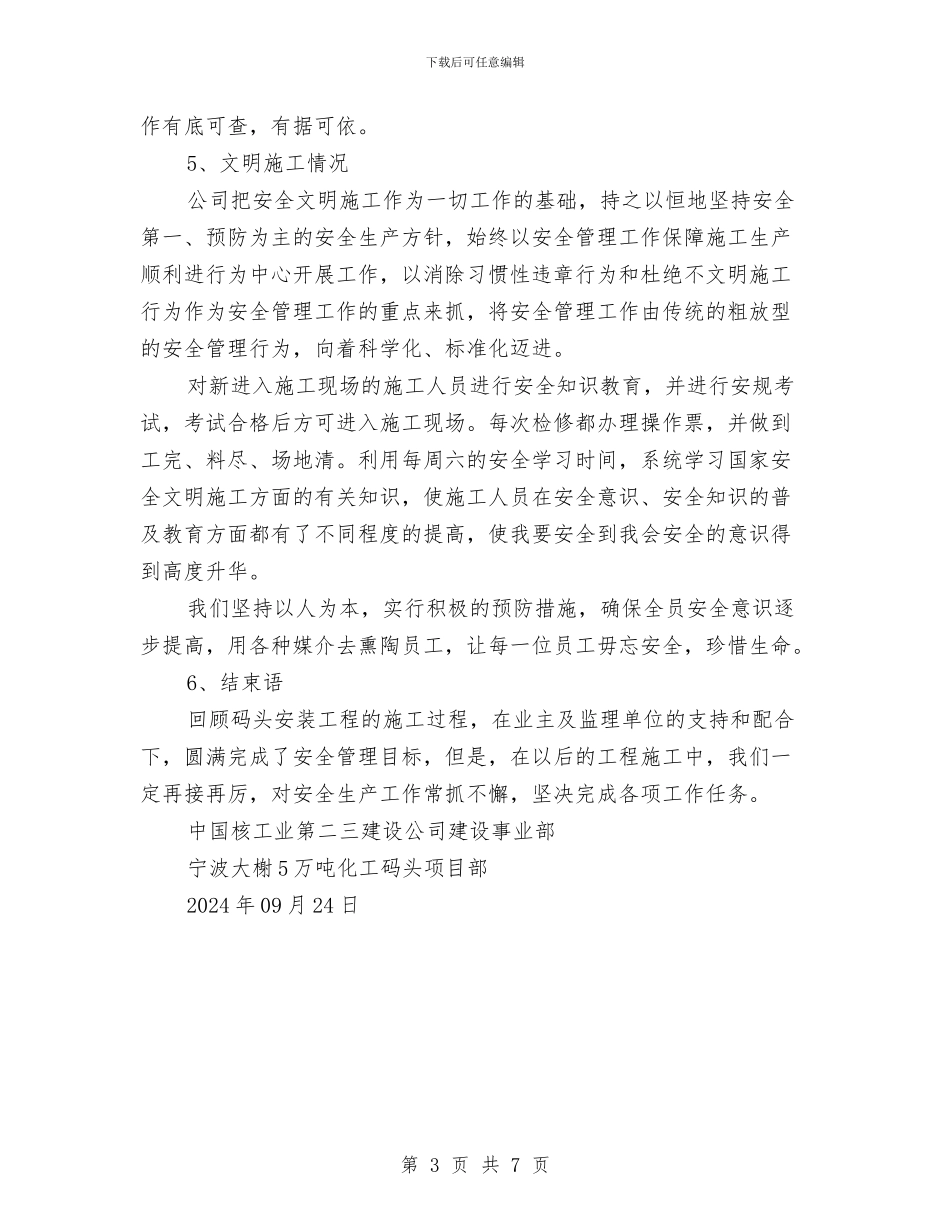 下载后可任意编辑

作有底可查，有据可依。

5、文明施工情况

公司把安全文明施工作为一切工作的基础，持之以恒地坚持安全第一、预防为主的安全生产方针，始终以安全管理工作保障施工生产顺利进行为中心开展工作，以消除习惯性违章行为和杜绝不文明施工行为作为安全管理工作的重点来抓，将安全管理工作由传统的粗放型的安全管理行为，向着科学化、标准化迈进。

对新进入施工现场的施工人员进行安全知识教育，并进行安规考试，考试合格后方可进入施工现场。每次检修都办理操作票，并做到工完、料尽、场地清。利用每周六的安全学习时间，系统学习国家安全文明施工方面的有关知识，使施工人员在安全意识、安全知识的普及教育方面都有了不同程度的提高，使我要安全到我会安全的意识得到高度升华。

我们坚持以人为本，实行积极的预防措施，确保全员安全意识逐步提高，用各种媒介去熏陶员工，让每一位员工毋忘安全，珍惜生命。

6、结束语

回顾码头安装工程的施工过程，在业主及监理单位的支持和配合下，圆满完成了安全管理目标，但是，在以后的工程施工中，我们一定再接再厉，对安全生产工作常抓不懈，坚决完成各项工作任务。

中国核工业第二三建设公司建设事业部

宁波大榭5万吨化工码头项目部

2024年09月24日

第 3 页 共 7 页